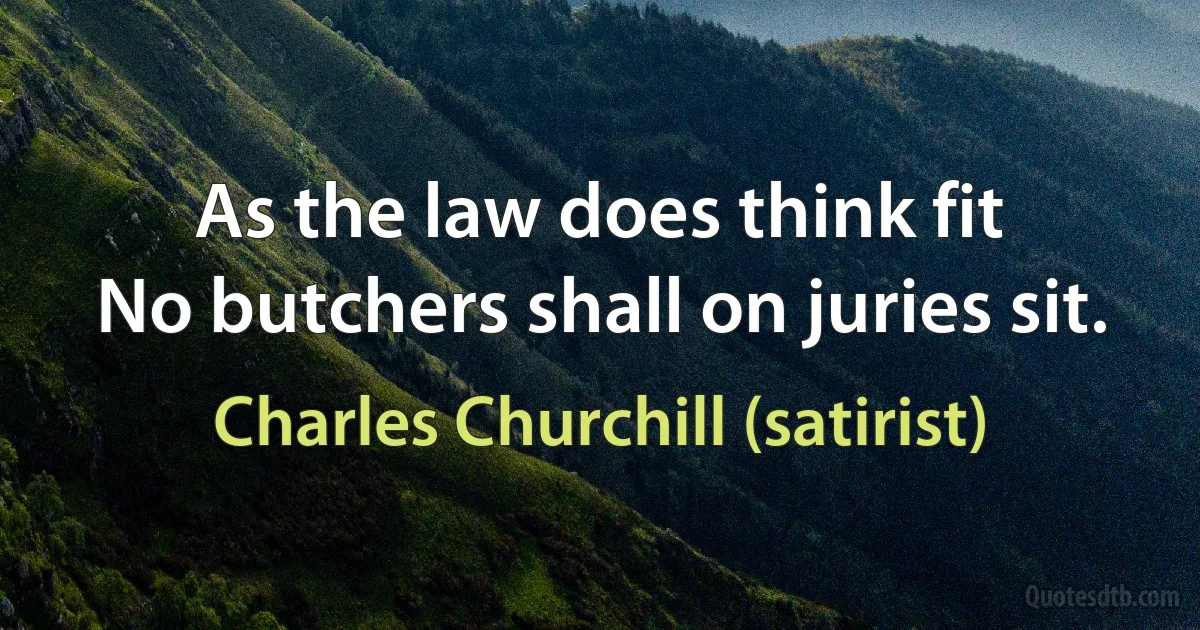 As the law does think fit
No butchers shall on juries sit.

Charles Churchill (satirist)

Quotesdtb.com